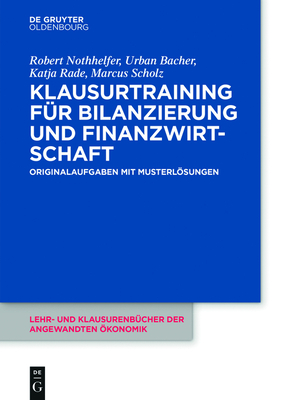 DE GRUYTER
OLDENBOURG

Robert Nothhelfer, Urban Bacher, Katja Rade, Marcus Scholz

KLAUSURTRAINING FÜR BILANZIERUNG UND FINANZWIRTSCHAFT

ORIGINALAUFGABEN MIT MUSTERLÖSUNGEN

LEHR- UND KLAUSURENBÜCHER DER ANGEWANDTEN ÖKONOMIK

DE
G